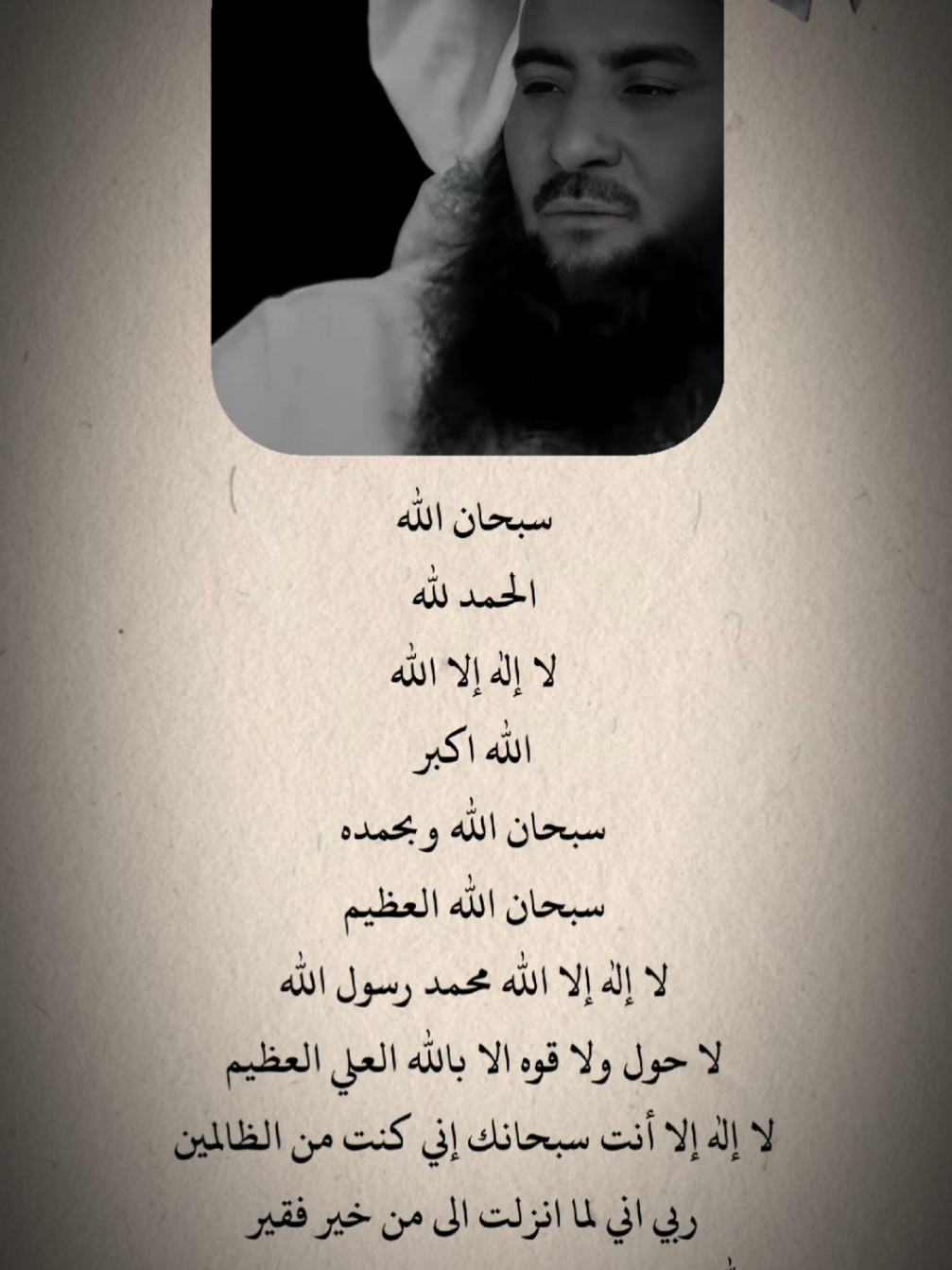 سبحان الله

الحمد لله

لا إله إلا الله

الله اكبر

سبحان الله وبحمده

سبحان الله العظيم

لا إله إلا الله محمد رسول الله

لا حول ولا قوه الا بالله العلي العظيم

لا إله إلا أنت سبحانك إني كنت من الظالمين

ربي اني لما انزلت الى من خير فقير